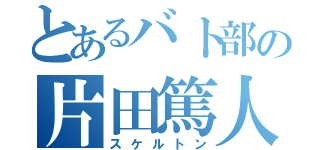 とあるバト部の
片田篤人
スケルトン